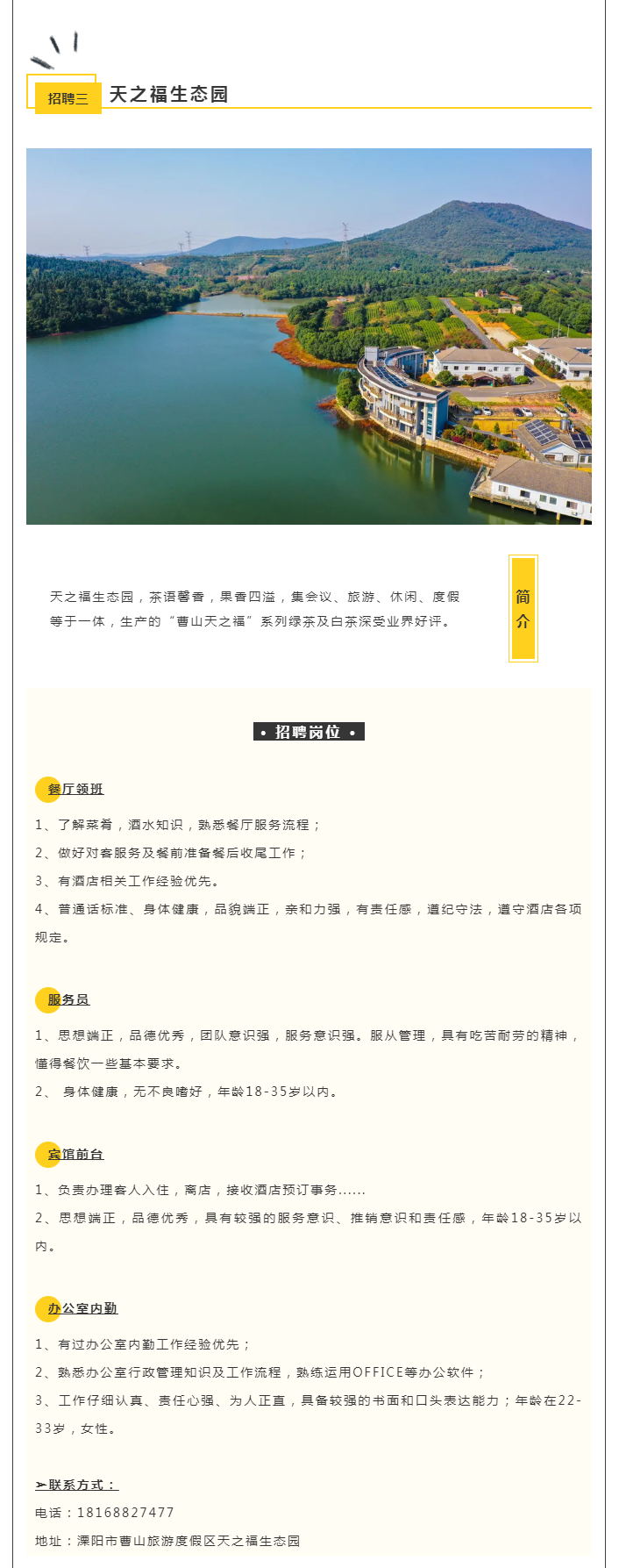 招聘三 天之福生态园

天之福生态园，茶语馨香，果香四溢，集会议、旅游、休闲、度假等于一体，生产的“曹山天之福”系列绿茶及白茶深受业界好评。

简介

• 招聘岗位 •

餐厅领班

1、了解菜肴，酒水知识，熟悉餐厅服务流程；

2、做好对客服务及餐前准备餐后收尾工作；

3、有酒店相关工作经验优先。

4、普通话标准、身体健康，品貌端正，亲和力强，有责任感，遵纪守法，遵守酒店各项规定。

服务员

1、思想端正，品德优秀，团队意识强，服务意识强。服从管理，具有吃苦耐劳的精神，懂得餐饮一些基本要求。

2、 身体健康，无不良嗜好，年龄18-35岁以内。

宾馆前台

1、负责办理客人入住，离店，接收酒店预订事务……

2、思想端正，品德优秀，具有较强的服务意识、推销意识和责任感，年龄18-35岁以内。

办公室内勤

1、有过办公室内勤工作经验优先；

2、熟悉办公室行政管理知识及工作流程，熟练运用OFFICE等办公软件；

3、工作仔细认真、责任心强、为人正直，具备较强的书面和口头表达能力；年龄在22-33岁，女性。

➢联系方式：

电话：18168827477

地址：溧阳市曹山旅游度假区天之福生态园